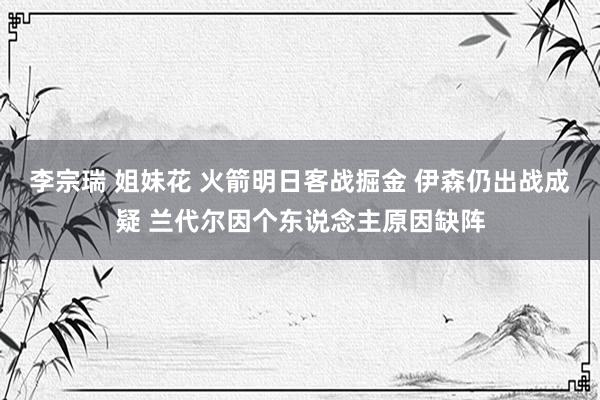 李宗瑞 姐妹花 火箭明日客战掘金 伊森仍出战成疑 兰代尔因个东说念主原因缺阵